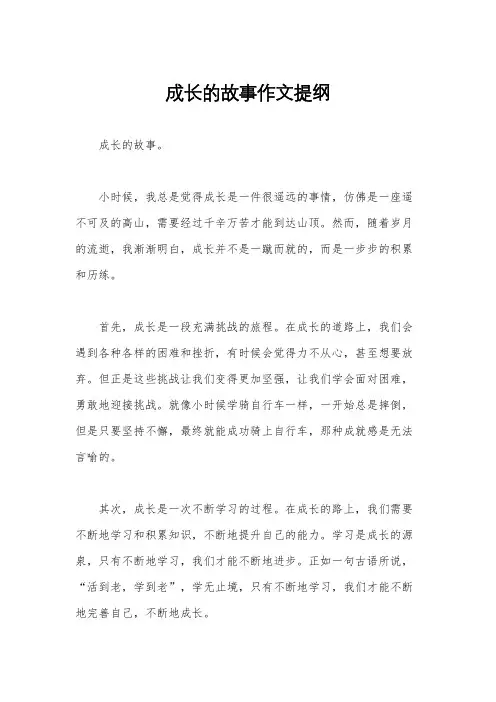 成长的故事作文提纲

成长的故事。

小时候，我总是觉得成长是一件很遥远的事情，仿佛是一座遥不可及的高山，需要经过千辛万苦才能到达山顶。然而，随着岁月的流逝，我渐渐明白，成长并不是一蹴而就的，而是一步步的积累和历练。

首先，成长是一段充满挑战的旅程。在成长的道路上，我们会遇到各种各样的困难和挫折，有时候会觉得力不从心，甚至想要放弃。但正是这些挑战让我们变得更加坚强，让我们学会面对困难，勇敢地迎接挑战。就像小时候学骑自行车一样，一开始总是摔倒，但是只要坚持不懈，最终就能成功骑上自行车，那种成就感是无法言喻的。

其次，成长是一次不断学习的过程。在成长的路上，我们需要不断地学习和积累知识，不断地提升自己的能力。学习是成长的源泉，只有不断地学习，我们才能不断地进步。正如一句古语所说，“活到老，学到老”，学无止境，只有不断地学习，我们才能不断地完善自己，不断地成长。